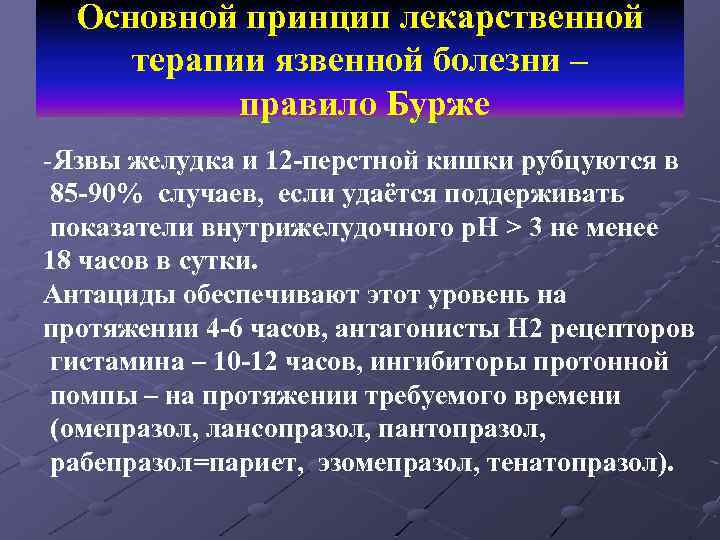 Основной принцип лекарственной терапии язвенной болезни – правило Бурже

-Язвы желудка и 12-перстной кишки рубцуются в 85-90% случаев, если удаётся поддерживать показатели внутрижелудочного рН > 3 не менее 18 часов в сутки.
Антациды обеспечивают этот уровень на протяжении 4-6 часов, антагонисты Н2 рецепторов гистамина – 10-12 часов, ингибиторы протонной помпы – на протяжении требуемого времени (омепразол, лансопразол, пантопразол, рабепразол=париет, эзомепразол, тенатопразол).